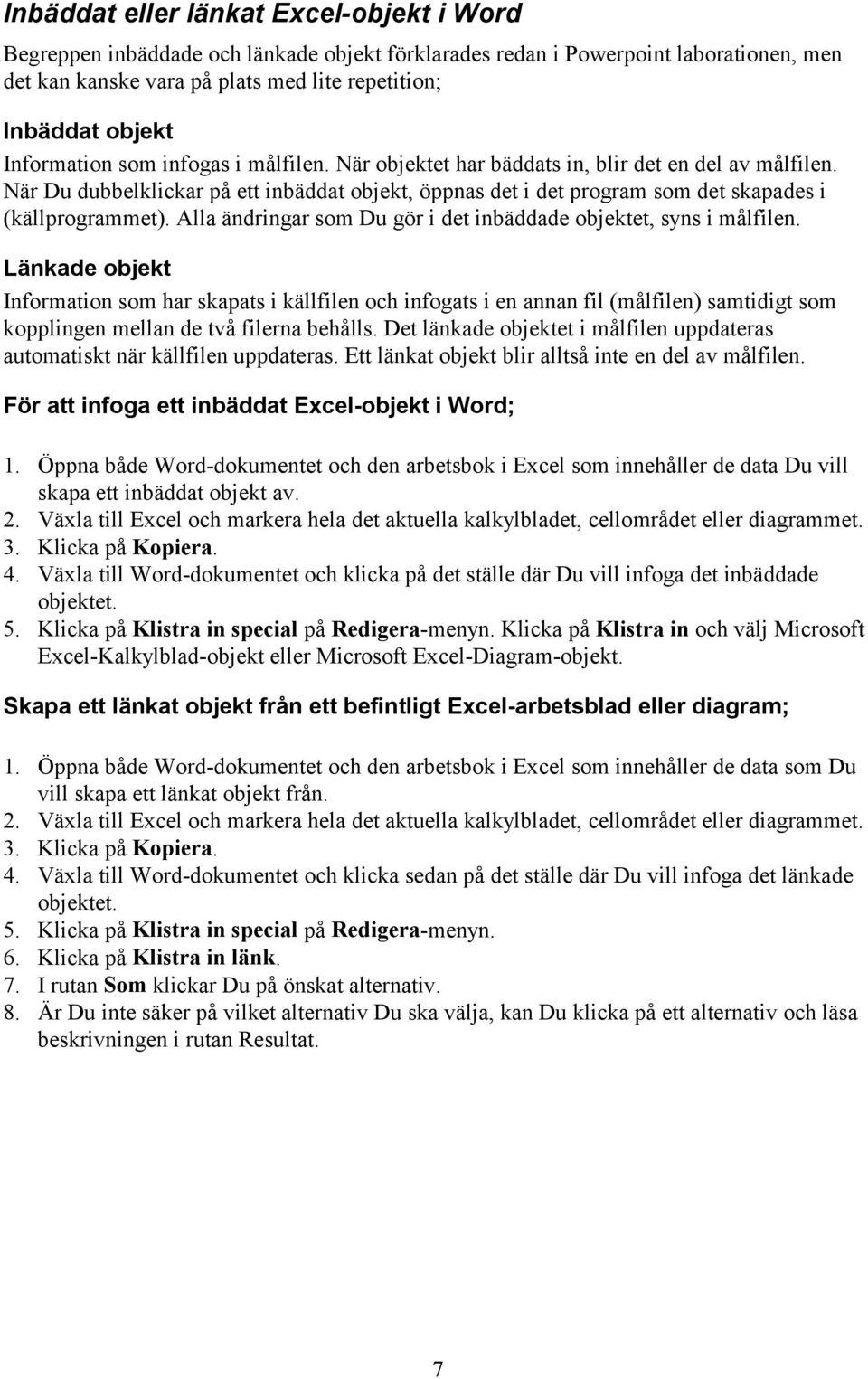 Inbäddat eller länkat Excel-objekt i Word

Begreppen inbäddade och länkade objekt förklarades redan i Powerpoint laborationen, men det kan kanske vara på plats med lite repetition;

Inbäddat objekt

Information som infogas i målfilen. När objektet har bäddats in, blir det en del av målfilen. När Du dubbelklickar på ett inbäddat objekt, öppnas det i det program som det skapades i (källprogrammet). Alla ändringar som Du gör i det inbäddade objektet, syns i målfilen.

Länkade objekt

Information som har skapats i källfilen och infogats i en annan fil (målfilen) samtidigt som kopplingen mellan de två filerna behålls. Det länkade objektet i målfilen uppdateras automatiskt när källfilen uppdateras. Ett länkat objekt blir alltså inte en del av målfilen.

För att infoga ett inbäddat Excel-objekt i Word;

1. Öppna både Word-dokumentet och den arbetsbok i Excel som innehåller de data Du vill skapa ett inbäddat objekt av.
2. Växla till Excel och markera hela det aktuella kalkylbladet, cellområdet eller diagrammet.
3. Klicka på Kopiera.
4. Växla till Word-dokumentet och klicka på det ställe där Du vill infoga det inbäddade objektet.
5. Klicka på Klistra in special på Redigera-menyn. Klicka på Klistra in och välj Microsoft Excel-Kalkylblad-objekt eller Microsoft Excel-Diagram-objekt.

Skapa ett länkat objekt från ett befintligt Excel-arbetsblad eller diagram;

1. Öppna både Word-dokumentet och den arbetsbok i Excel som innehåller de data som Du vill skapa ett länkat objekt från.
2. Växla till Excel och markera hela det aktuella kalkylbladet, cellområdet eller diagrammet.
3. Klicka på Kopiera.
4. Växla till Word-dokumentet och klicka sedan på det ställe där Du vill infoga det länkade objektet.
5. Klicka på Klistra in special på Redigera-menyn.
6. Klicka på Klistra in länk.
7. I rutan Som klickar Du på önskat alternativ.
8. Är Du inte säker på vilket alternativ Du ska välja, kan Du klicka på ett alternativ och läsa beskrivningen i rutan Resultat.

7